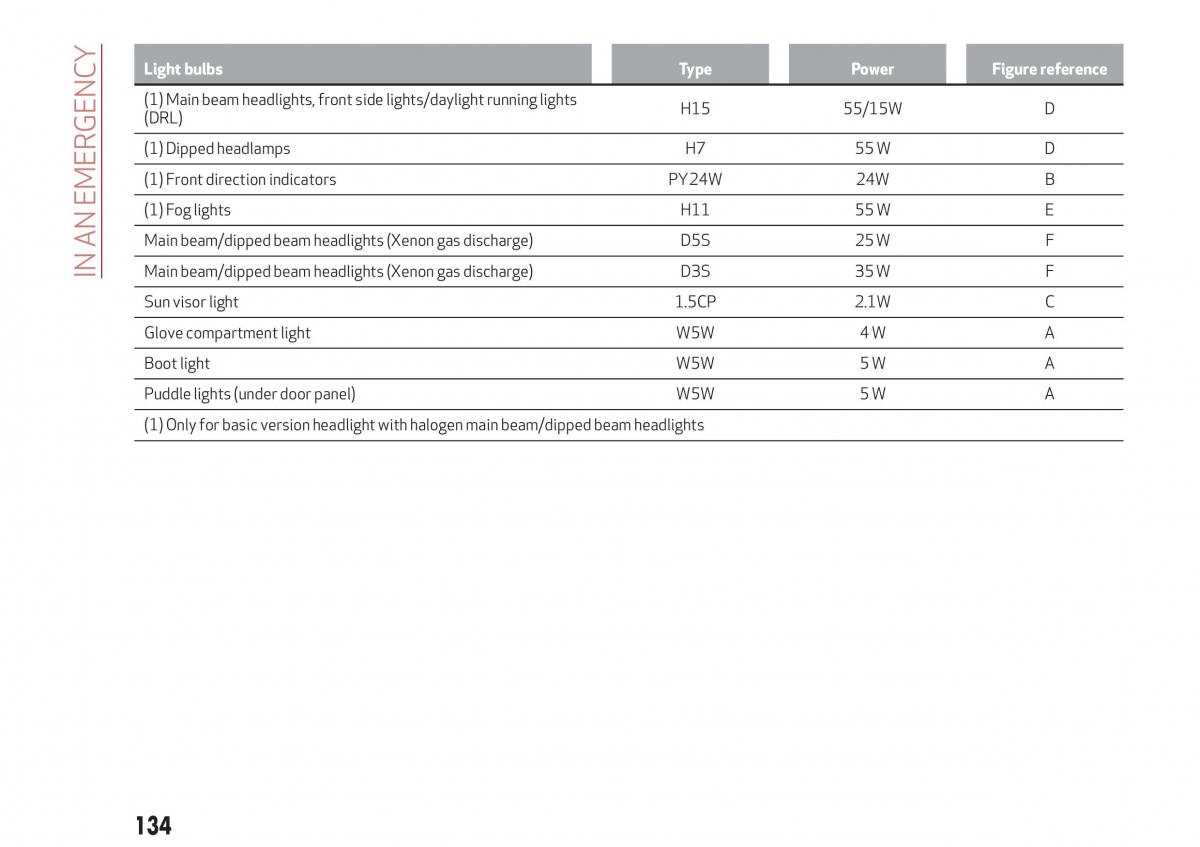 IN AN EMERGENCY

| Light bulbs | Type | Power | Figure reference |
|---|---|---|---|
| (1) Main beam headlights, front side lights/daylight running lights (DRL) | H15 | 55/15W | D |
| (1) Dipped headlamps | H7 | 55 W | D |
| (1) Front direction indicators | PY24W | 24W | B |
| (1) Fog lights | H11 | 55 W | E |
| Main beam/dipped beam headlights (Xenon gas discharge) | D5S | 25 W | F |
| Main beam/dipped beam headlights (Xenon gas discharge) | D3S | 35 W | F |
| Sun visor light | 1.5CP | 2.1W | C |
| Glove compartment light | W5W | 4 W | A |
| Boot light | W5W | 5 W | A |
| Puddle lights (under door panel) | W5W | 5 W | A |
| (1) Only for basic version headlight with halogen main beam/dipped beam headlights | | | |

134